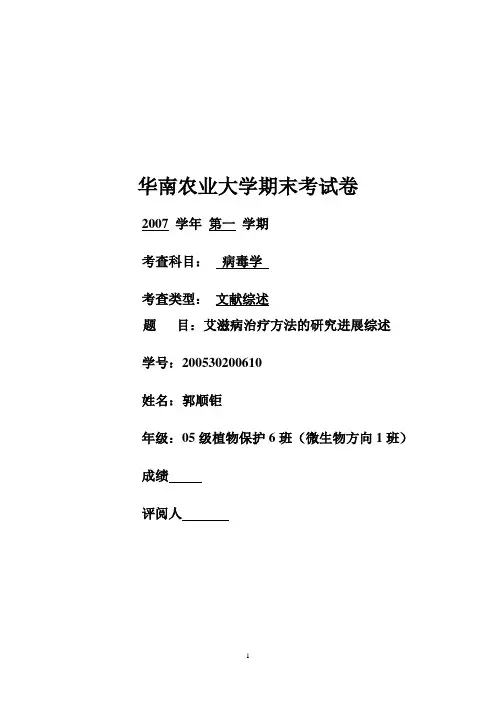 华南农业大学期末考试卷

2007 学年 第一 学期

考查科目： 病毒学

考查类型： 文献综述

题　目：艾滋病治疗方法的研究进展综述

学号：200530200610

姓名：郭顺钜

年级：05 级植物保护 6 班（微生物方向 1 班）

成绩_____

评阅人_______

1